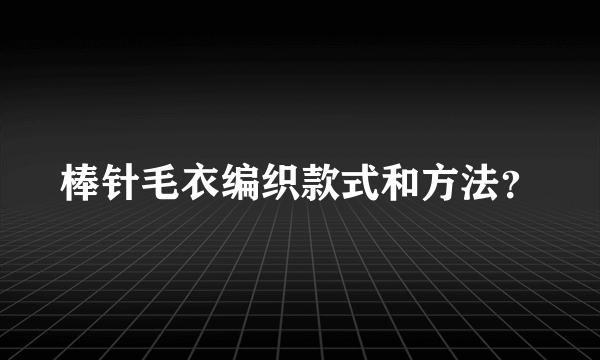 棒针毛衣编织款式和方法?